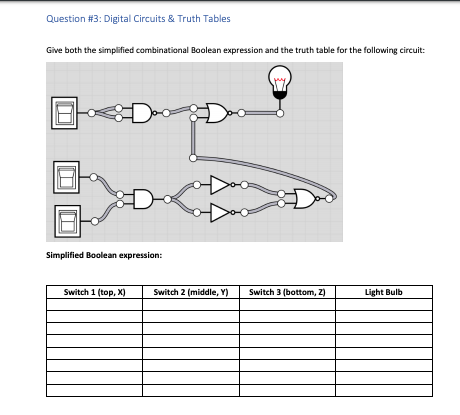 Question #3: Digital Circuits & Truth Tables

Give both the simplified combinational Boolean expression and the truth table for the following circuit:

Simplified Boolean expression:

| Switch 1 (top, X) | Switch 2 (middle, Y) | Switch 3 (bottom, Z) | Light Bulb |
|---|---|---|---|
| | | | |
| | | | |
| | | | |
| | | | |
| | | | |
| | | | |
| | | | |
| | | | |